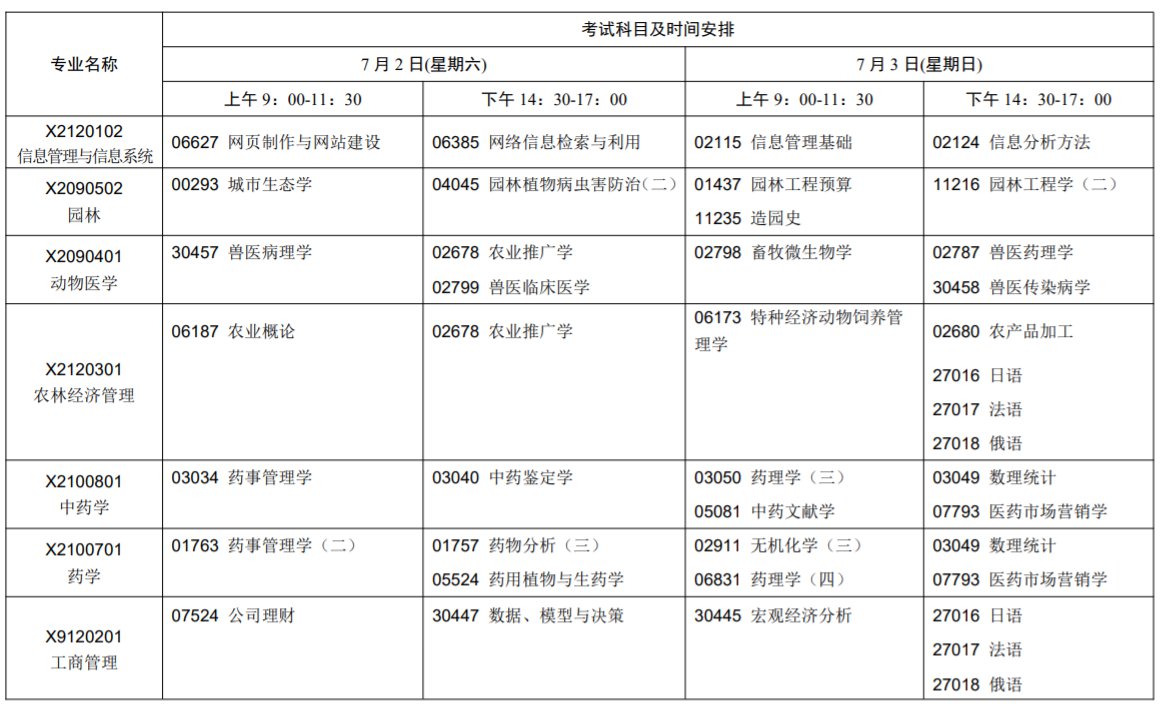 | 专业名称 | 考试科目及时间安排 | | | |
|---|---|---|---|---|
| | 7 月 2 日(星期六) | | 7 月 3 日(星期日) | |
| | 上午 9：00-11：30 | 下午 14：30-17：00 | 上午 9：00-11：30 | 下午 14：30-17：00 |
| X2120102 信息管理与信息系统 | 06627 网页制作与网站建设 | 06385 网络信息检索与利用 | 02115 信息管理基础 | 02124 信息分析方法 |
| X2090502 园林 | 00293 城市生态学 | 04045 园林植物病虫害防治（二） | 01437 园林工程预算 11235 造园史 | 11216 园林工程学（二） |
| X2090401 动物医学 | 30457 兽医病理学 | 02678 农业推广学 02799 兽医临床医学 | 02798 畜牧微生物学 | 02787 兽医药理学 30458 兽医传染病学 |
| X2120301 农林经济管理 | 06187 农业概论 | 02678 农业推广学 | 06173 特种经济动物饲养管理学 | 02680 农产品加工 27016 日语 27017 法语 27018 俄语 |
| X2100801 中药学 | 03034 药事管理学 | 03040 中药鉴定学 | 03050 药理学（三） 05081 中药文献学 | 03049 数理统计 07793 医药市场营销学 |
| X2100701 药学 | 01763 药事管理学（二） | 01757 药物分析（三） 05524 药用植物与生药学 | 02911 无机化学（三） 06831 药理学（四） | 03049 数理统计 07793 医药市场营销学 |
| X9120201 工商管理 | 07524 公司理财 | 30447 数据、模型与决策 | 30445 宏观经济分析 | 27016 日语 27017 法语 27018 俄语 |